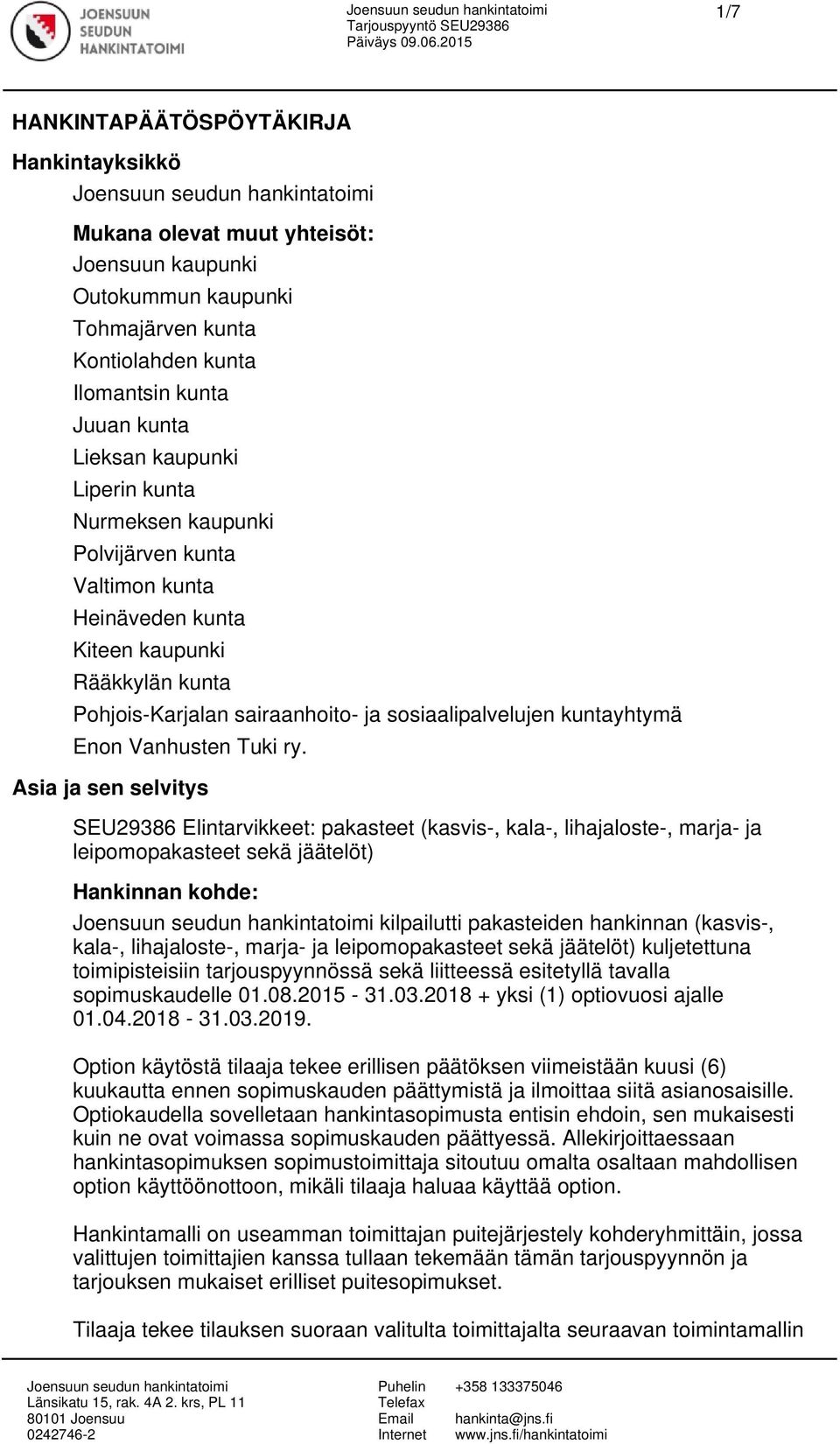 JOENSUUN SEUDUN HANKINTATOIMI

Joensuun seudun hankintatoimi
Tarjouspyyntö SEU29386
Päiväys 09.06.2015

1/7

HANKINTAPÄÄTÖSPÖYTÄKIRJA

Hankintayksikkö

Joensuun seudun hankintatoimi

Mukana olevat muut yhteisöt:
Joensuun kaupunki
Outokummun kaupunki
Tohmajärven kunta
Kontiolahden kunta
Ilomantsin kunta
Juuan kunta
Lieksan kaupunki
Liperin kunta
Nurmeksen kaupunki
Polvijärven kunta
Valtimon kunta
Heinäveden kunta
Kiteen kaupunki
Rääkkylän kunta
Pohjois-Karjalan sairaanhoito- ja sosiaalipalvelujen kuntayhtymä
Enon Vanhusten Tuki ry.

Asia ja sen selvitys

SEU29386 Elintarvikkeet: pakasteet (kasvis-, kala-, lihajaloste-, marja- ja leipomopakasteet sekä jäätelöt)

Hankinnan kohde:
Joensuun seudun hankintatoimi kilpailutti pakasteiden hankinnan (kasvis-, kala-, lihajaloste-, marja- ja leipomopakasteet sekä jäätelöt) kuljetettuna toimipisteisiin tarjouspyynnössä sekä liitteessä esitetyllä tavalla sopimuskaudelle 01.08.2015 - 31.03.2018 + yksi (1) optiovuosi ajalle 01.04.2018 - 31.03.2019.

Option käytöstä tilaaja tekee erillisen päätöksen viimeistään kuusi (6) kuukautta ennen sopimuskauden päättymistä ja ilmoittaa siitä asianosaisille. Optiokaudella sovelletaan hankintasopimusta entisin ehdoin, sen mukaisesti kuin ne ovat voimassa sopimuskauden päättyessä. Allekirjoittaessaan hankintasopimuksen sopimustoimittaja sitoutuu omalta osaltaan mahdollisen option käyttöönottoon, mikäli tilaaja haluaa käyttää option.

Hankintamalli on useamman toimittajan puitejärjestely kohderyhmittäin, jossa valittujen toimittajien kanssa tullaan tekemään tämän tarjouspyynnön ja tarjouksen mukaiset erilliset puitesopimukset.

Tilaaja tekee tilauksen suoraan valitulta toimittajalta seuraavan toimintamallin

Joensuun seudun hankintatoimi
Länsikatu 15, rak. 4A 2. krs, PL 11
80101 Joensuu
0242746-2

Puhelin +358 133375046
Telefax
Email hankinta@jns.fi
Internet www.jns.fi/hankintatoimi